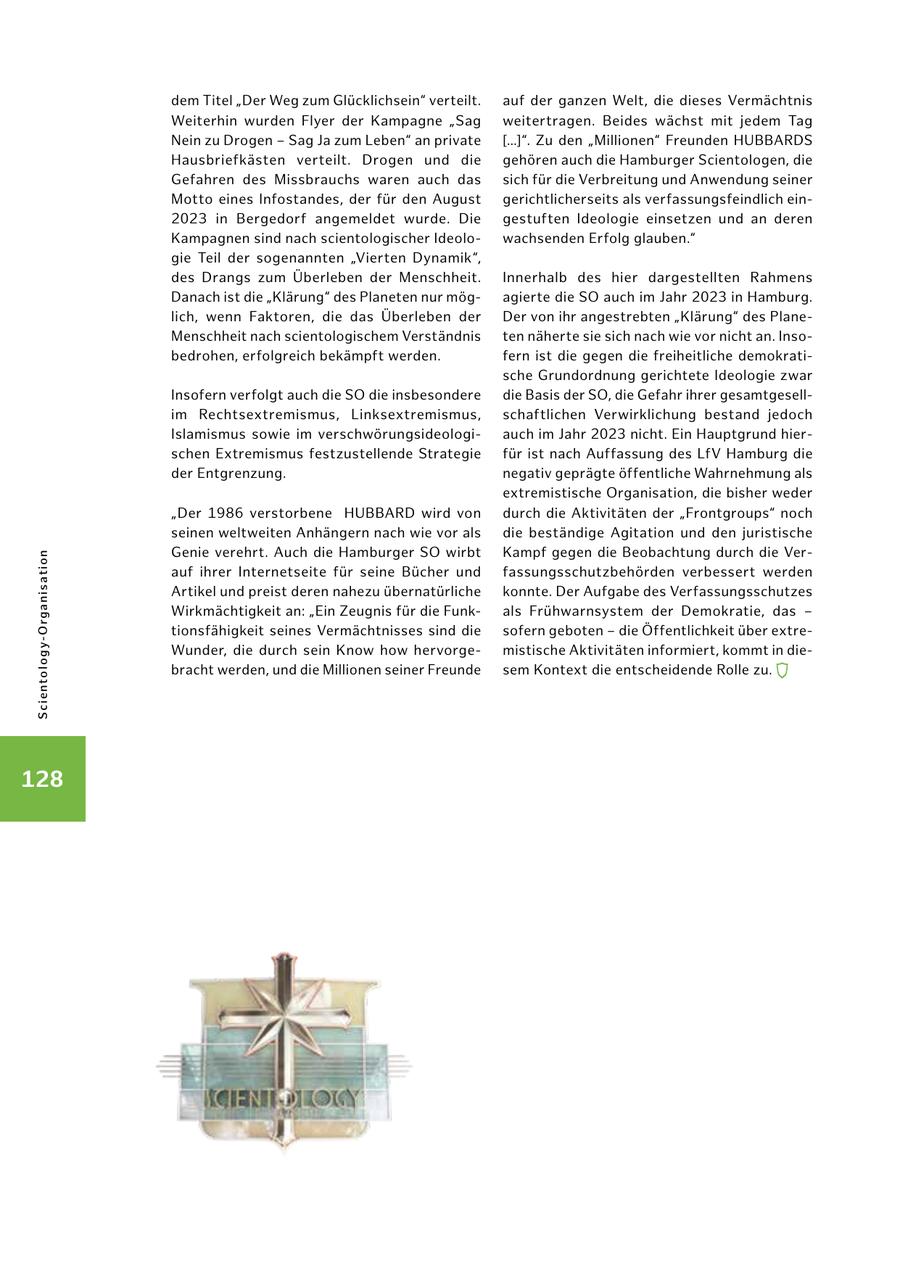 dem Titel „Der Weg zum Glücklichsein“ verteilt. Weiterhin wurden Flyer der Kampagne „Sag Nein zu Drogen – Sag Ja zum Leben“ an private Hausbriefkästen verteilt. Drogen und die Gefahren des Missbrauchs waren auch das Motto eines Infostandes, der für den August 2023 in Bergedorf angemeldet wurde. Die Kampagnen sind nach scientologischer Ideologie Teil der sogenannten „Vierten Dynamik“, des Drangs zum Überleben der Menschheit. Danach ist die „Klärung“ des Planeten nur möglich, wenn Faktoren, die das Überleben der Menschheit nach scientologischem Verständnis bedrohen, erfolgreich bekämpft werden.

Insofern verfolgt auch die SO die insbesondere im Rechtsextremismus, Linksextremismus, Islamismus sowie im verschwörungsideologischen Extremismus festzustellende Strategie der Entgrenzung.

„Der 1986 verstorbene HUBBARD wird von seinen weltweiten Anhängern nach wie vor als Genie verehrt. Auch die Hamburger SO wirbt auf ihrer Internetseite für seine Bücher und Artikel und preist deren nahezu übernatürliche Wirkmächtigkeit an: „Ein Zeugnis für die Funktionsfähigkeit seines Vermächtnisses sind die Wunder, die durch sein Know how hervorgebracht werden, und die Millionen seiner Freunde auf der ganzen Welt, die dieses Vermächtnis weitertragen. Beides wächst mit jedem Tag [...]“. Zu den „Millionen“ Freunden HUBBARDS gehören auch die Hamburger Scientologen, die sich für die Verbreitung und Anwendung seiner gerichtlicherseits als verfassungsfeindlich eingestuften Ideologie einsetzen und an deren wachsenden Erfolg glauben.“

Innerhalb des hier dargestellten Rahmens agierte die SO auch im Jahr 2023 in Hamburg. Der von ihr angestrebten „Klärung“ des Planeten näherte sie sich nach wie vor nicht an. Insofern ist die gegen die freiheitliche demokratische Grundordnung gerichtete Ideologie zwar die Basis der SO, die Gefahr ihrer gesamtgesellschaftlichen Verwirklichung bestand jedoch auch im Jahr 2023 nicht. Ein Hauptgrund hierfür ist nach Auffassung des LfV Hamburg die negativ geprägte öffentliche Wahrnehmung als extremistische Organisation, die bisher weder durch die Aktivitäten der „Frontgroups“ noch die beständige Agitation und den juristische Kampf gegen die Beobachtung durch die Verfassungsschutzbehörden verbessert werden konnte. Der Aufgabe des Verfassungsschutzes als Frühwarnsystem der Demokratie, das – sofern geboten – die Öffentlichkeit über extremistische Aktivitäten informiert, kommt in diesem Kontext die entscheidende Rolle zu.

Scientology-Organisation

128

SCIENTOLOGY